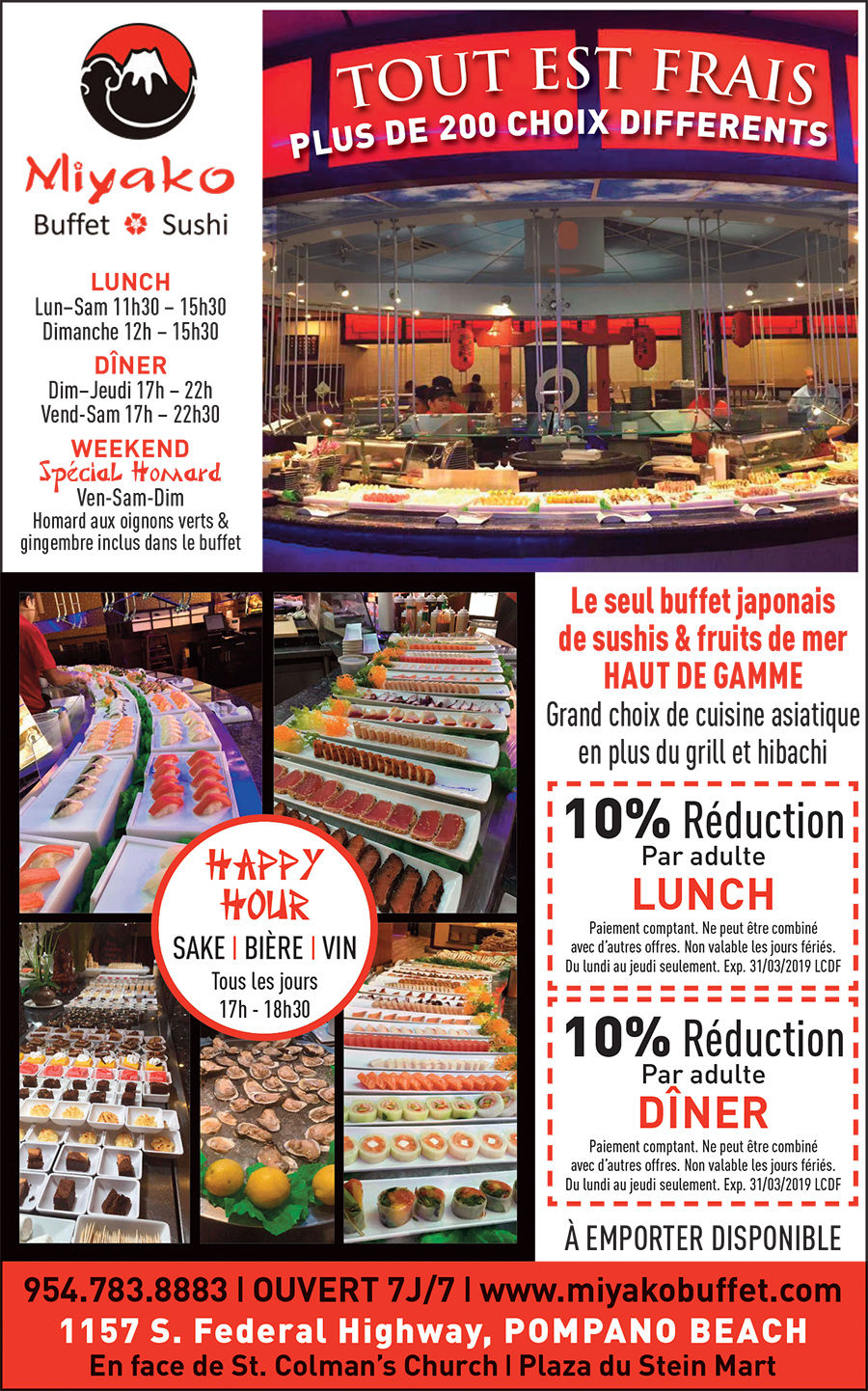 Miyako
Buffet Sushi

LUNCH
Lun–Sam 11h30 – 15h30
Dimanche 12h – 15h30

DÎNER
Dim–Jeudi 17h – 22h
Vend-Sam 17h – 22h30

WEEKEND
Spécial Homard
Ven-Sam-Dim
Homard aux oignons verts & gingembre inclus dans le buffet

TOUT EST FRAIS
PLUS DE 200 CHOIX DIFFERENTS

HAPPY HOUR
SAKE | BIÈRE | VIN
Tous les jours
17h - 18h30

Le seul buffet japonais de sushis & fruits de mer
HAUT DE GAMME
Grand choix de cuisine asiatique en plus du grill et hibachi

10% Réduction
Par adulte
LUNCH
Paiement comptant. Ne peut être combiné avec d'autres offres. Non valable les jours fériés. Du lundi au jeudi seulement. Exp. 31/03/2019 LCDF

10% Réduction
Par adulte
DÎNER
Paiement comptant. Ne peut être combiné avec d'autres offres. Non valable les jours fériés. Du lundi au jeudi seulement. Exp. 31/03/2019 LCDF

À EMPORTER DISPONIBLE

954.783.8883 | OUVERT 7J/7 | www.miyakobuffet.com
1157 S. Federal Highway, POMPANO BEACH
En face de St. Colman's Church | Plaza du Stein Mart